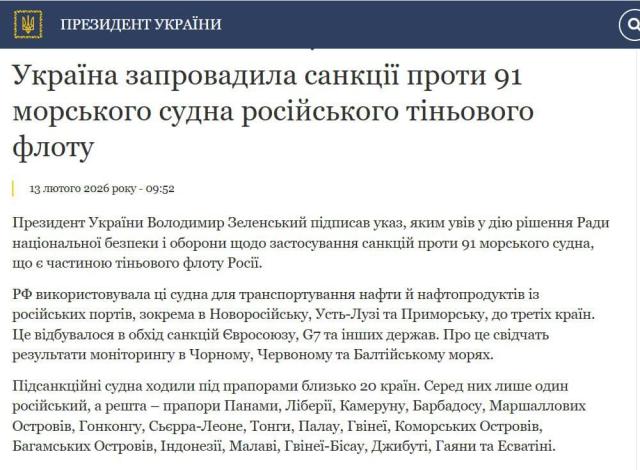 ПРЕЗИДЕНТ УКРАЇНИ

Україна запровадила санкції проти 91 морського судна російського тіньового флоту

13 лютого 2026 року - 09:52

Президент України Володимир Зеленський підписав указ, яким увів у дію рішення Ради національної безпеки і оборони щодо застосування санкцій проти 91 морського судна, що є частиною тіньового флоту Росії.

РФ використовувала ці судна для транспортування нафти й нафтопродуктів із російських портів, зокрема в Новоросійську, Усть-Лузі та Приморську, до третіх країн. Це відбувалося в обхід санкцій Євросоюзу, G7 та інших держав. Про це свідчать результати моніторингу в Чорному, Червоному та Балтійському морях.

Підсанкційні судна ходили під прапорами близько 20 країн. Серед них лише один російський, а решта – прапори Панами, Ліберії, Камеруну, Барбадосу, Маршаллових Островів, Гонконгу, Сьєрра-Леоне, Тонги, Палау, Гвінеї, Коморських Островів, Багамських Островів, Індонезії, Малаві, Гвінеї-Бісау, Джибуті, Гаяни та Есватіні.